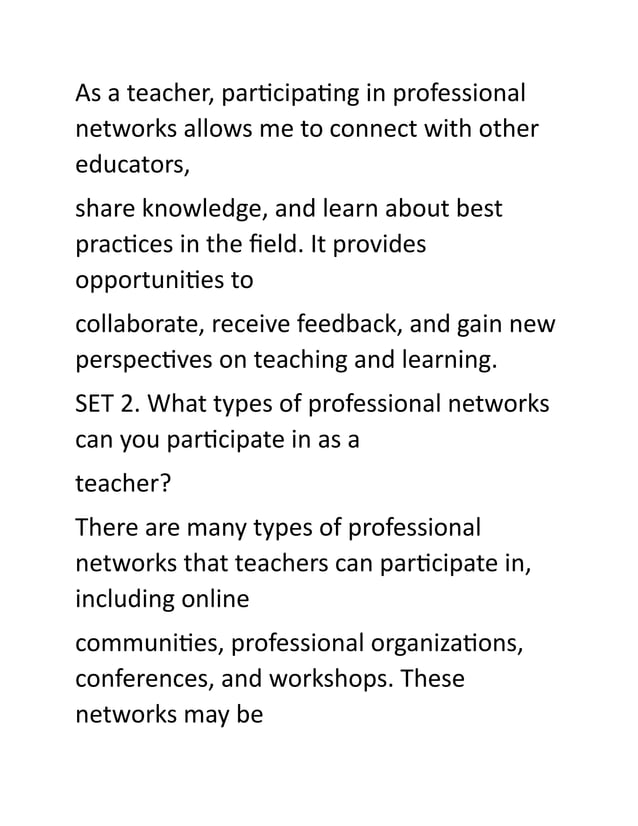 As a teacher, participating in professional networks allows me to connect with other educators,

share knowledge, and learn about best practices in the field. It provides opportunities to

collaborate, receive feedback, and gain new perspectives on teaching and learning.

SET 2. What types of professional networks can you participate in as a

teacher?

There are many types of professional networks that teachers can participate in, including online

communities, professional organizations, conferences, and workshops. These networks may be